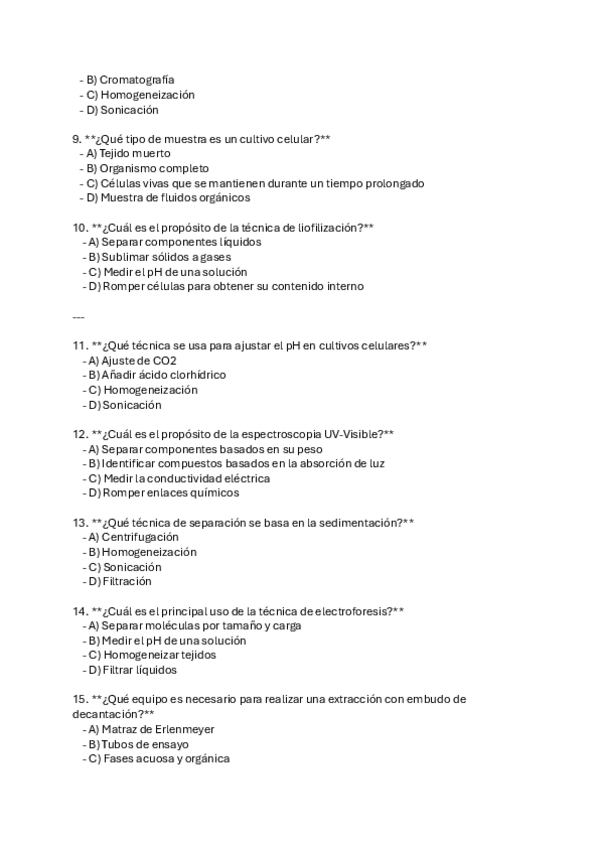 - B) Cromatografía
- C) Homogeneización
- D) Sonicación

9. **¿Qué tipo de muestra es un cultivo celular?**
- A) Tejido muerto
- B) Organismo completo
- C) Células vivas que se mantienen durante un tiempo prolongado
- D) Muestra de fluidos orgánicos

10. **¿Cuál es el propósito de la técnica de liofilización?**
- A) Separar componentes líquidos
- B) Sublimar sólidos a gases
- C) Medir el pH de una solución
- D) Romper células para obtener su contenido interno

---

11. **¿Qué técnica se usa para ajustar el pH en cultivos celulares?**
- A) Ajuste de CO2
- B) Añadir ácido clorhídrico
- C) Homogeneización
- D) Sonicación

12. **¿Cuál es el propósito de la espectroscopia UV-Visible?**
- A) Separar componentes basados en su peso
- B) Identificar compuestos basados en la absorción de luz
- C) Medir la conductividad eléctrica
- D) Romper enlaces químicos

13. **¿Qué técnica de separación se basa en la sedimentación?**
- A) Centrifugación
- B) Homogeneización
- C) Sonicación
- D) Filtración

14. **¿Cuál es el principal uso de la técnica de electroforesis?**
- A) Separar moléculas por tamaño y carga
- B) Medir el pH de una solución
- C) Homogeneizar tejidos
- D) Filtrar líquidos

15. **¿Qué equipo es necesario para realizar una extracción con embudo de decantación?**
- A) Matraz de Erlenmeyer
- B) Tubos de ensayo
- C) Fases acuosa y orgánica